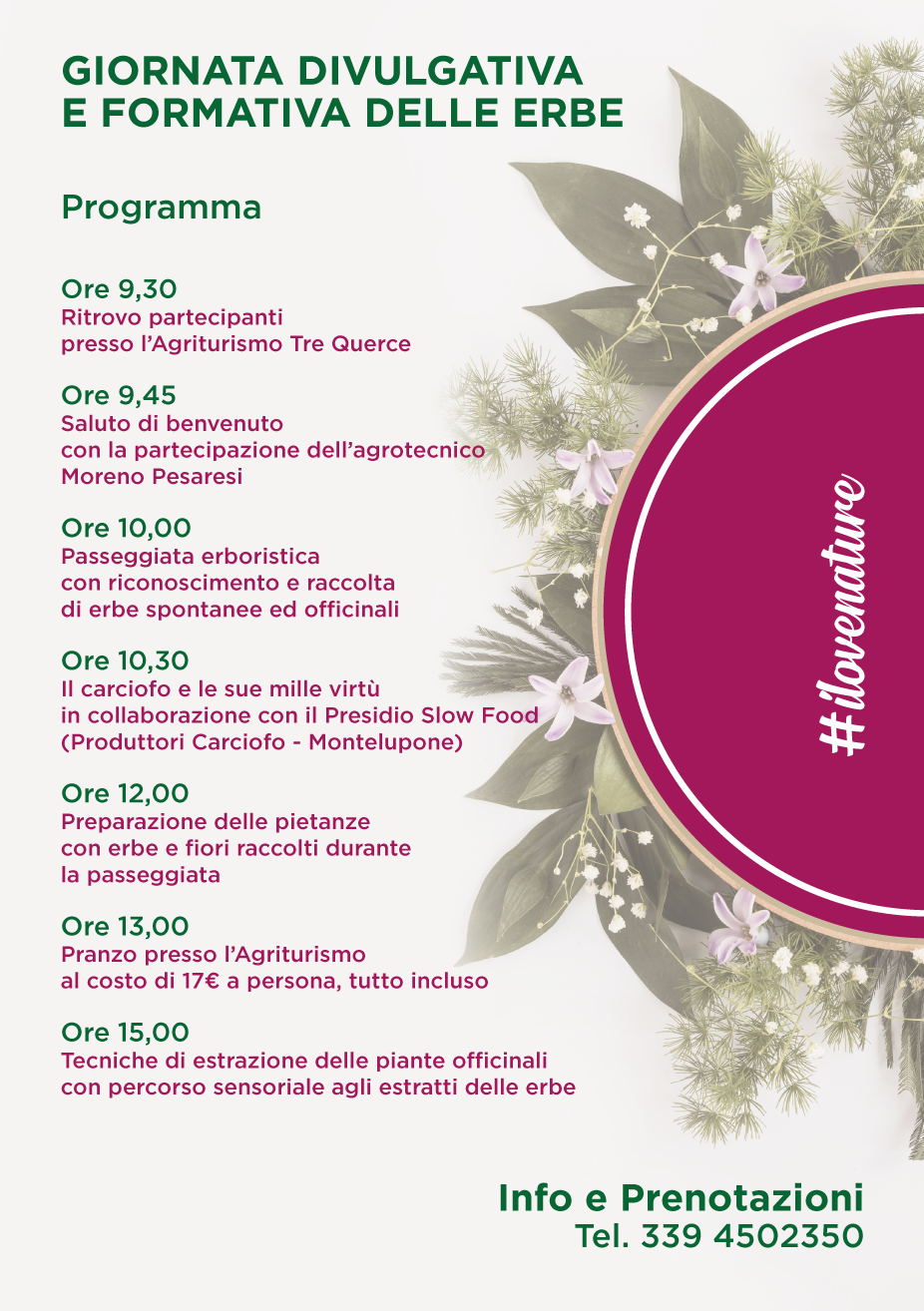 GIORNATA DIVULGATIVA
E FORMATIVA DELLE ERBE

Programma

Ore 9,30
Ritrovo partecipanti
presso l'Agriturismo Tre Querce

Ore 9,45
Saluto di benvenuto
con la partecipazione dell'agrotecnico
Moreno Pesaresi

Ore 10,00
Passeggiata erboristica
con riconoscimento e raccolta
di erbe spontanee ed officinali

Ore 10,30
Il carciofo e le sue mille virtù
in collaborazione con il Presidio Slow Food
(Produttori Carciofo - Montelupone)

Ore 12,00
Preparazione delle pietanze
con erbe e fiori raccolti durante
la passeggiata

Ore 13,00
Pranzo presso l'Agriturismo
al costo di 17€ a persona, tutto incluso

Ore 15,00
Tecniche di estrazione delle piante officinali
con percorso sensoriale agli estratti delle erbe

#ilovenature

Info e Prenotazioni
Tel. 339 4502350